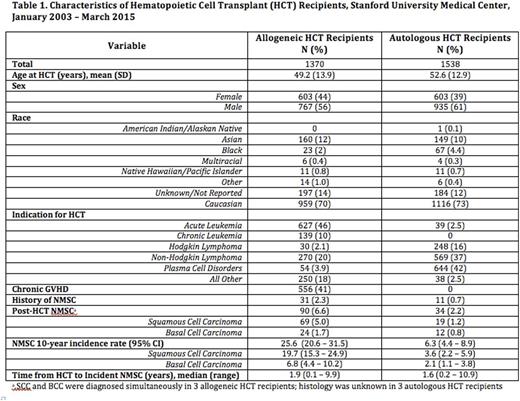 Table 1. Characteristics of Hematopoietic Cell Transplant (HCT) Recipients, Stanford University Medical Center, January 2003 – March 2015

| Variable | Allogeneic HCT Recipients N (%) | Autologous HCT Recipients N (%) |
|---|---|---|
| Total | 1370 | 1538 |
| Age at HCT (years), mean (SD) | 49.2 (13.9) | 52.6 (12.9) |
| Sex | | |
| Female | 603 (44) | 603 (39) |
| Male | 767 (56) | 935 (61) |
| Race | | |
| American Indian/Alaskan Native | 0 | 1 (0.1) |
| Asian | 160 (12) | 149 (10) |
| Black | 23 (2) | 67 (4.4) |
| Multiracial | 6 (0.4) | 4 (0.3) |
| Native Hawaiian/Pacific Islander | 11 (0.8) | 11 (0.7) |
| Other | 14 (1.0) | 6 (0.4) |
| Unknown/Not Reported | 197 (14) | 184 (12) |
| Caucasian | 959 (70) | 1116 (73) |
| Indication for HCT | | |
| Acute Leukemia | 627 (46) | 39 (2.5) |
| Chronic Leukemia | 139 (10) | 0 |
| Hodgkin Lymphoma | 30 (2.1) | 248 (16) |
| Non-Hodgkin Lymphoma | 270 (20) | 569 (37) |
| Plasma Cell Disorders | 54 (3.9) | 644 (42) |
| All Other | 250 (18) | 38 (2.5) |
| Chronic GVHD | 556 (41) | 0 |
| History of NMSC | 31 (2.3) | 11 (0.7) |
| Post-HCT NMSC* | 90 (6.6) | 34 (2.2) |
| Squamous Cell Carcinoma | 69 (5.0) | 19 (1.2) |
| Basal Cell Carcinoma | 24 (1.7) | 12 (0.8) |
| NMSC 10-year incidence rate (95% CI) | 25.6 (20.6 – 31.5) | 6.3 (4.4 – 8.9) |
| Squamous Cell Carcinoma | 19.7 (15.3 – 24.9) | 3.6 (2.2 – 5.9) |
| Basal Cell Carcinoma | 6.8 (4.4 – 10.2) | 2.1 (1.1 – 3.8) |
| Time from HCT to Incident NMSC (years), median (range) | 1.9 (0.1 – 9.9) | 1.6 (0.2 – 10.9) |

*SCC and BCC were diagnosed simultaneously in 3 allogeneic HCT recipients; histology was unknown in 3 autologous HCT recipients